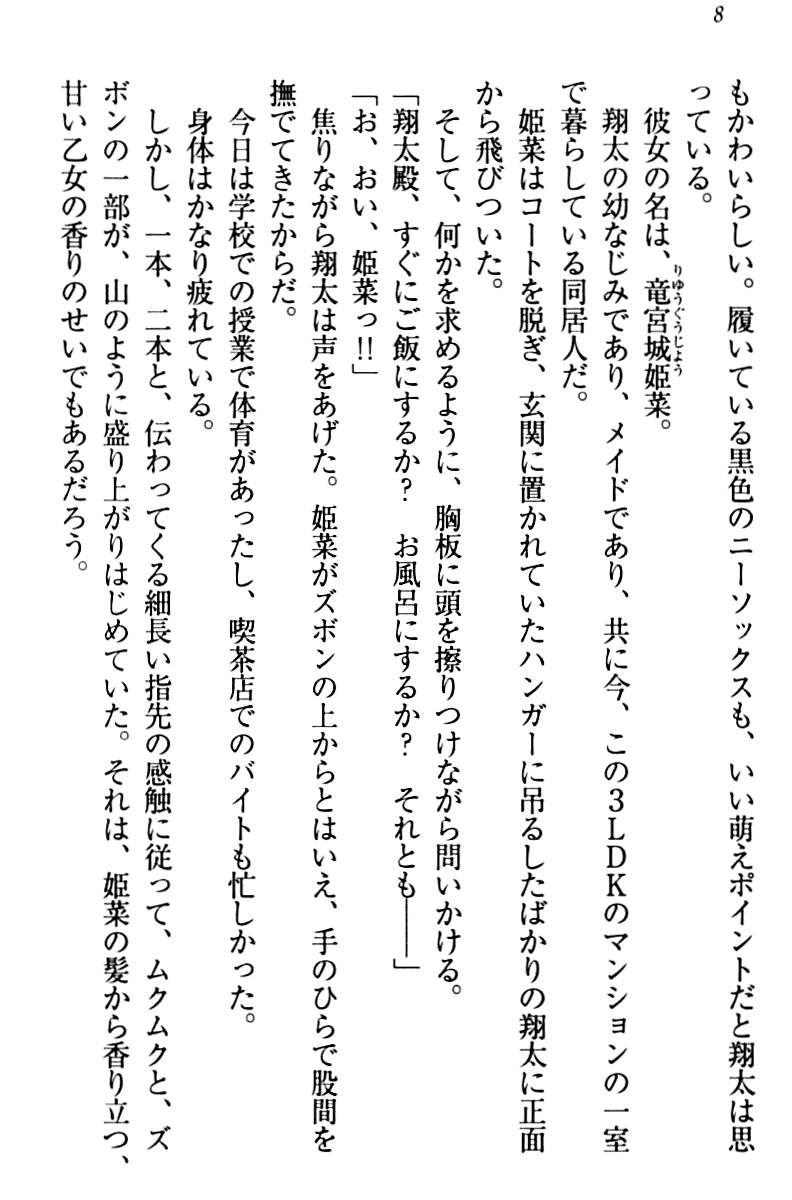 8

もかわいらしい。履いている黒色のニーソックスも、いい萌えポイントだと翔太は思っている。

彼女の名は、竜宮城姫菜。

翔太の幼なじみであり、メイドであり、共に今、この3LDKのマンションの一室で暮らしている同居人だ。

姫菜はコートを脱ぎ、玄関に置かれていたハンガーに吊るしたばかりの翔太に正面から飛びついた。

そして、何かを求めるように、胸板に頭を擦りつけながら問いかける。

「翔太殿、すぐにご飯にするか？　お風呂にするか？　それとも――」

「お、おい、姫菜っ!!」

焦りながら翔太は声をあげた。姫菜がズボンの上からとはいえ、手のひらで股間を撫でてきたからだ。

今日は学校での授業で体育があったし、喫茶店でのバイトも忙しかった。

身体はかなり疲れている。

しかし、一本、二本と、伝わってくる細長い指先の感触に従って、ムクムクと、ズボンの一部が、山のように盛り上がりはじめていた。それは、姫菜の髪から香り立つ、甘い乙女の香りのせいでもあるだろう。